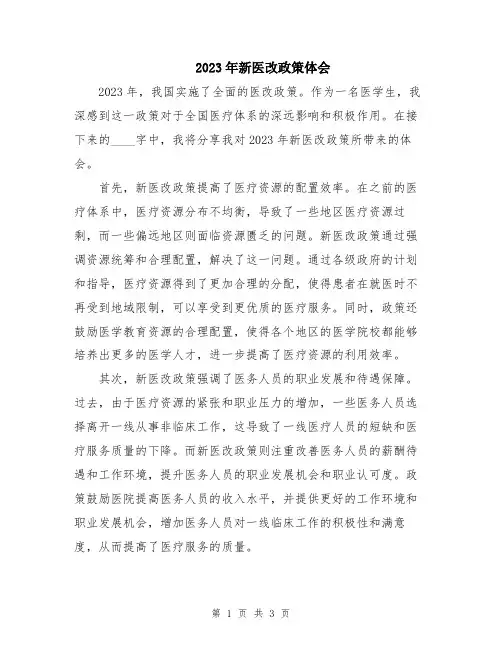 2023年新医改政策体会

2023年，我国实施了全面的医改政策。作为一名医学生，我深感到这一政策对于全国医疗体系的深远影响和积极作用。在接下来的____字中，我将分享我对2023年新医改政策所带来的体会。

首先，新医改政策提高了医疗资源的配置效率。在之前的医疗体系中，医疗资源分布不均衡，导致了一些地区医疗资源过剩，而一些偏远地区则面临资源匮乏的问题。新医改政策通过强调资源统筹和合理配置，解决了这一问题。通过各级政府的计划和指导，医疗资源得到了更加合理的分配，使得患者在就医时不再受到地域限制，可以享受到更优质的医疗服务。同时，政策还鼓励医学教育资源的合理配置，使得各个地区的医学院校都能够培养出更多的医学人才，进一步提高了医疗资源的利用效率。

其次，新医改政策强调了医务人员的职业发展和待遇保障。过去，由于医疗资源的紧张和职业压力的增加，一些医务人员选择离开一线从事非临床工作，这导致了一线医疗人员的短缺和医疗服务质量的下降。而新医改政策则注重改善医务人员的薪酬待遇和工作环境，提升医务人员的职业发展机会和职业认可度。政策鼓励医院提高医务人员的收入水平，并提供更好的工作环境和职业发展机会，增加医务人员对一线临床工作的积极性和满意度，从而提高了医疗服务的质量。

第 1 页 共 3 页